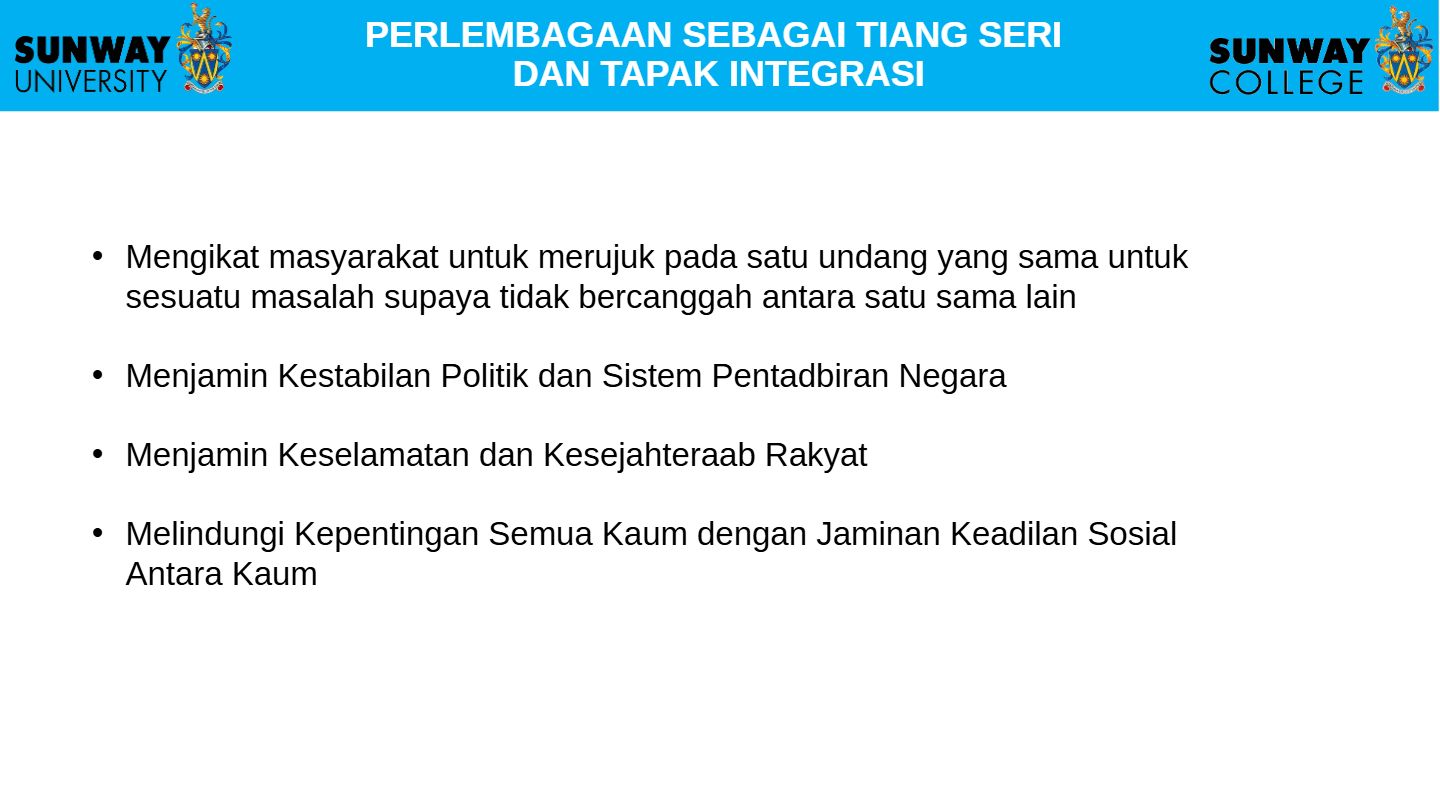 SUNWAY
UNIVERSITY

PERLEMBAGAAN SEBAGAI TIANG SERI
DAN TAPAK INTEGRASI

SUNWAY
COLLEGE

• Mengikat masyarakat untuk merujuk pada satu undang yang sama untuk sesuatu masalah supaya tidak bercanggah antara satu sama lain

• Menjamin Kestabilan Politik dan Sistem Pentadbiran Negara

• Menjamin Keselamatan dan Kesejahteraab Rakyat

• Melindungi Kepentingan Semua Kaum dengan Jaminan Keadilan Sosial Antara Kaum